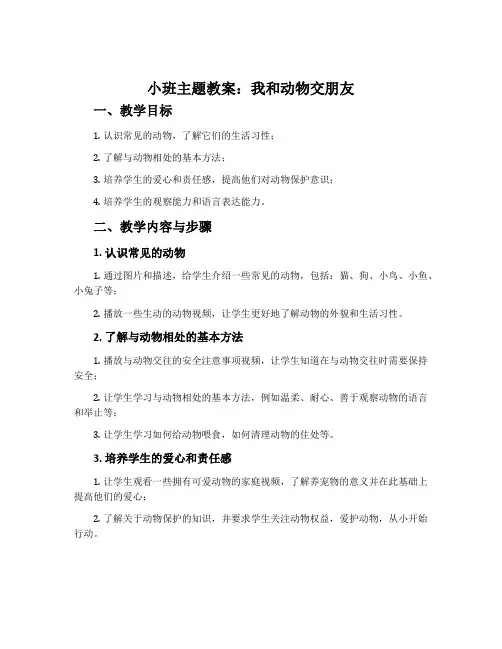 小班主题教案：我和动物交朋友

一、教学目标

1. 认识常见的动物，了解它们的生活习性；

2. 了解与动物相处的基本方法；

3. 培养学生的爱心和责任感，提高他们对动物保护意识；

4. 培养学生的观察能力和语言表达能力。

二、教学内容与步骤

1. 认识常见的动物

1. 通过图片和描述，给学生介绍一些常见的动物，包括：猫、狗、小鸟、小鱼、小兔子等；

2. 播放一些生动的动物视频，让学生更好地了解动物的外貌和生活习性。

2. 了解与动物相处的基本方法

1. 播放与动物交往的安全注意事项视频，让学生知道在与动物交往时需要保持安全；

2. 让学生学习与动物相处的基本方法，例如温柔、耐心、善于观察动物的语言和举止等；

3. 让学生学习如何给动物喂食，如何清理动物的住处等。

3. 培养学生的爱心和责任感

1. 让学生观看一些拥有可爱动物的家庭视频，了解养宠物的意义并在此基础上提高他们的爱心；

2. 了解关于动物保护的知识，并要求学生关注动物权益，爱护动物，从小开始行动。